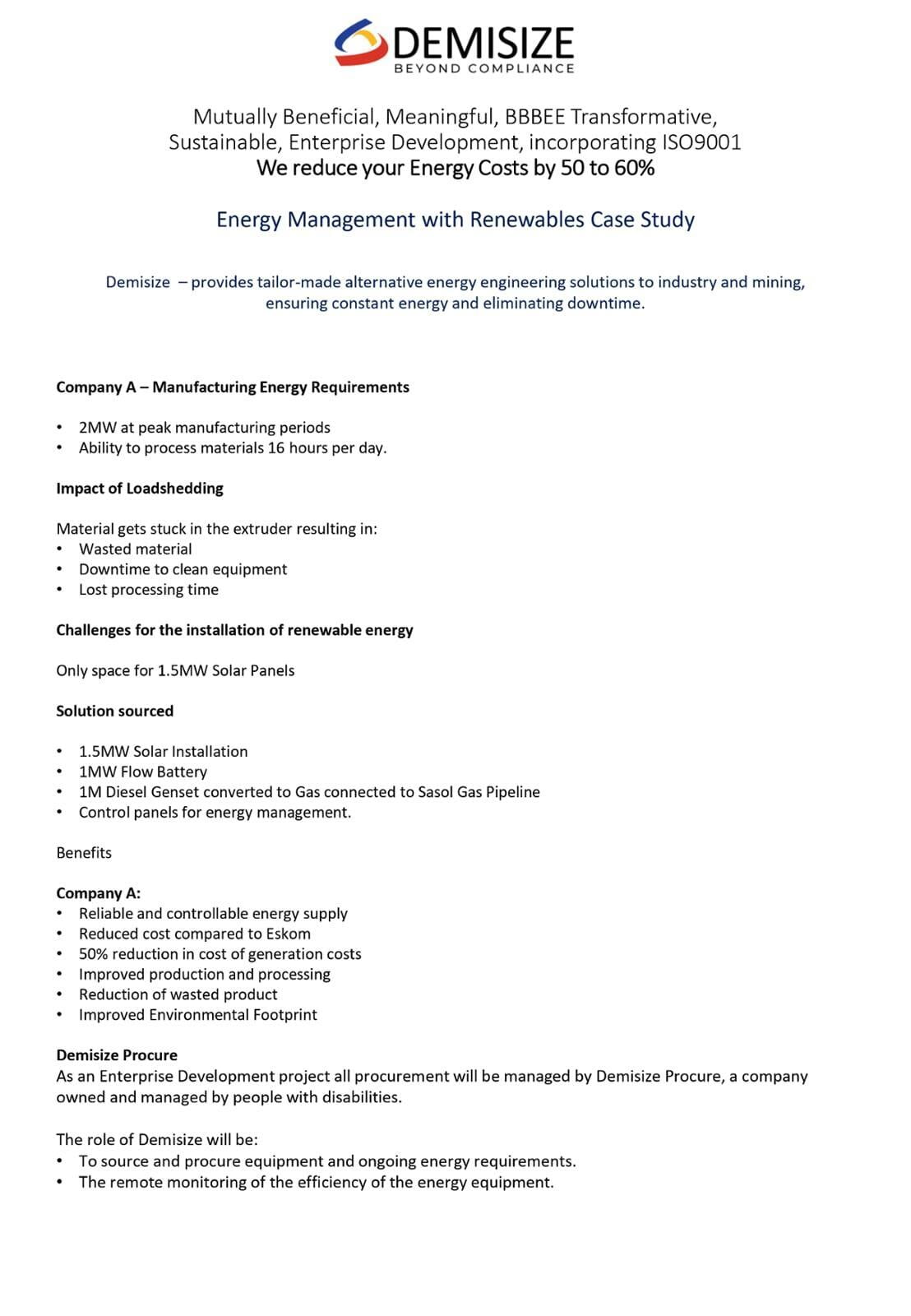 DEMISIZE
BEYOND COMPLIANCE

Mutually Beneficial, Meaningful, BBBEE Transformative, Sustainable, Enterprise Development, incorporating ISO9001
We reduce your Energy Costs by 50 to 60%

Energy Management with Renewables Case Study

Demisize – provides tailor-made alternative energy engineering solutions to industry and mining, ensuring constant energy and eliminating downtime.

Company A – Manufacturing Energy Requirements

• 2MW at peak manufacturing periods
• Ability to process materials 16 hours per day.

Impact of Loadshedding

Material gets stuck in the extruder resulting in:
• Wasted material
• Downtime to clean equipment
• Lost processing time

Challenges for the installation of renewable energy

Only space for 1.5MW Solar Panels

Solution sourced

• 1.5MW Solar Installation
• 1MW Flow Battery
• 1M Diesel Genset converted to Gas connected to Sasol Gas Pipeline
• Control panels for energy management.

Benefits

Company A:
• Reliable and controllable energy supply
• Reduced cost compared to Eskom
• 50% reduction in cost of generation costs
• Improved production and processing
• Reduction of wasted product
• Improved Environmental Footprint

Demisize Procure
As an Enterprise Development project all procurement will be managed by Demisize Procure, a company owned and managed by people with disabilities.

The role of Demisize will be:
• To source and procure equipment and ongoing energy requirements.
• The remote monitoring of the efficiency of the energy equipment.